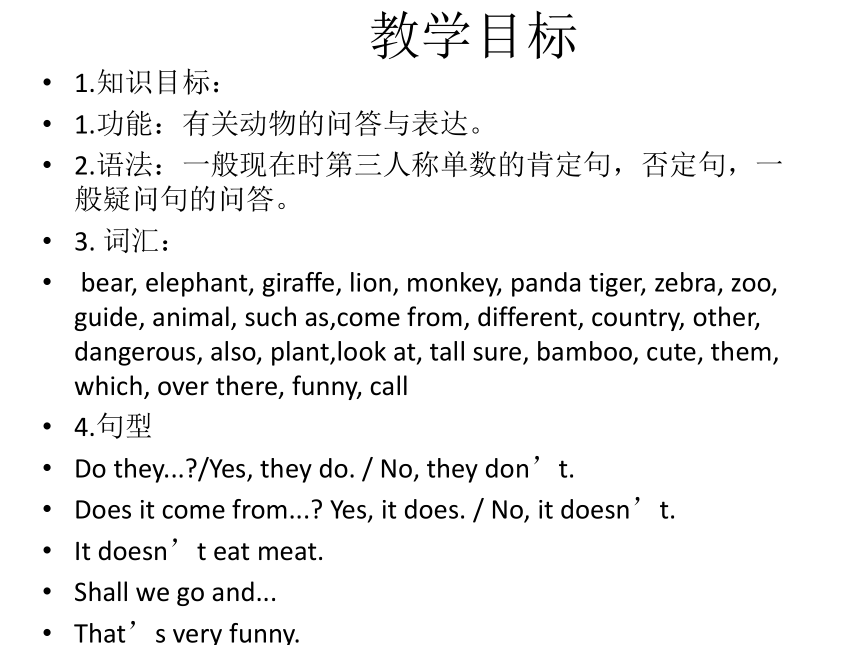 教学目标

• 1.知识目标：
• 1.功能：有关动物的问答与表达。
• 2.语法：一般现在时第三人称单数的肯定句，否定句，一般疑问句的问答。
• 3. 词汇：
• bear, elephant, giraffe, lion, monkey, panda tiger, zebra, zoo, guide, animal, such as,come from, different, country, other, dangerous, also, plant,look at, tall sure, bamboo, cute, them, which, over there, funny, call
• 4.句型
• Do they...?/Yes, they do. / No, they don’t.
• Does it come from...? Yes, it does. / No, it doesn’t.
• It doesn’t eat meat.
• Shall we go and...
• That’s very funny.